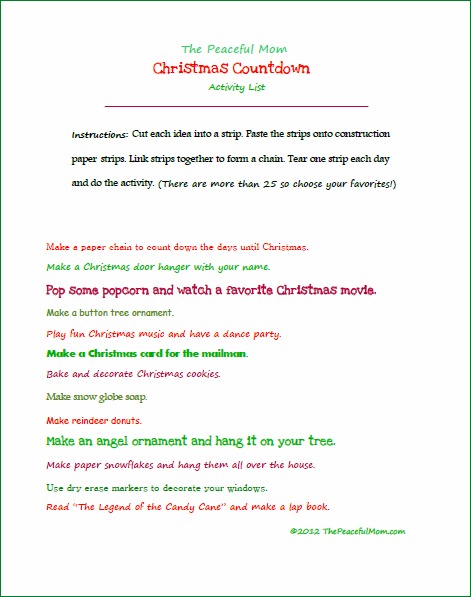 The Peaceful Mom
Christmas Countdown
Activity List

Instructions: Cut each idea into a strip. Paste the strips onto construction paper strips. Link strips together to form a chain. Tear one strip each day and do the activity. (There are more than 25 so choose your favorites!)

Make a paper chain to count down the days until Christmas.

Make a Christmas door hanger with your name.

Pop some popcorn and watch a favorite Christmas movie.

Make a button tree ornament.

Play fun Christmas music and have a dance party.

Make a Christmas card for the mailman.

Bake and decorate Christmas cookies.

Make snow globe soap.

Make reindeer donuts.

Make an angel ornament and hang it on your tree.

Make paper snowflakes and hang them all over the house.

Use dry erase markers to decorate your windows.

Read "The Legend of the Candy Cane" and make a lap book.

©2012 ThePeacefulMom.com